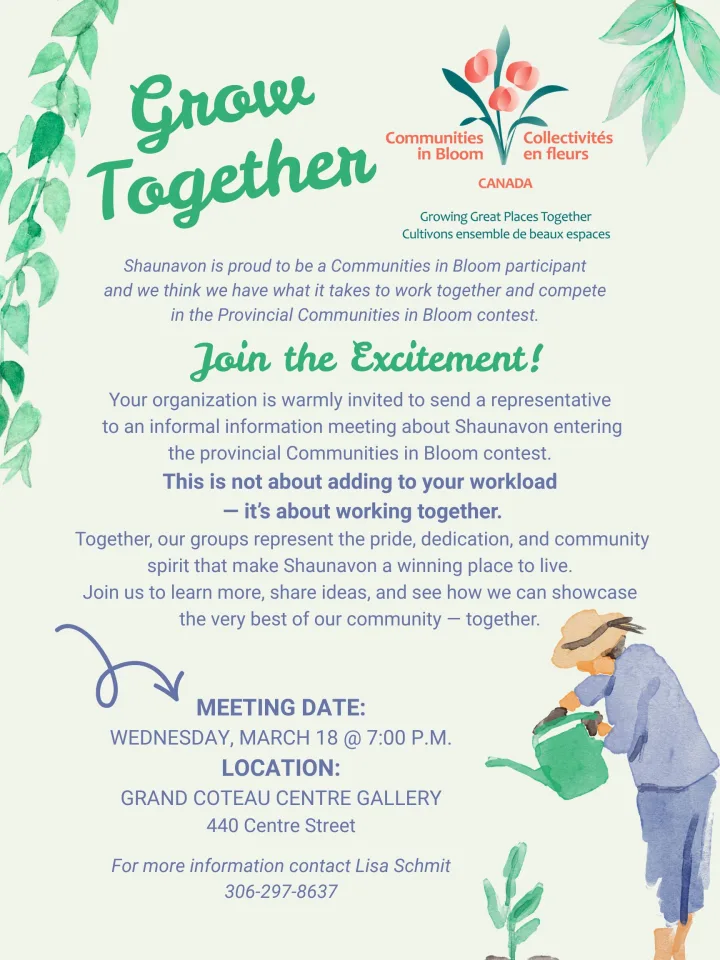 Grow Together

Communities in Bloom
Collectivités en fleurs
CANADA

Growing Great Places Together
Cultivons ensemble de beaux espaces

Shaunavon is proud to be a Communities in Bloom participant and we think we have what it takes to work together and compete in the Provincial Communities in Bloom contest.

Join the Excitement!

Your organization is warmly invited to send a representative to an informal information meeting about Shaunavon entering the provincial Communities in Bloom contest.

This is not about adding to your workload — it's about working together.

Together, our groups represent the pride, dedication, and community spirit that make Shaunavon a winning place to live. Join us to learn more, share ideas, and see how we can showcase the very best of our community — together.

MEETING DATE:
WEDNESDAY, MARCH 18 @ 7:00 P.M.
LOCATION:
GRAND COTEAU CENTRE GALLERY
440 Centre Street

For more information contact Lisa Schmit
306-297-8637